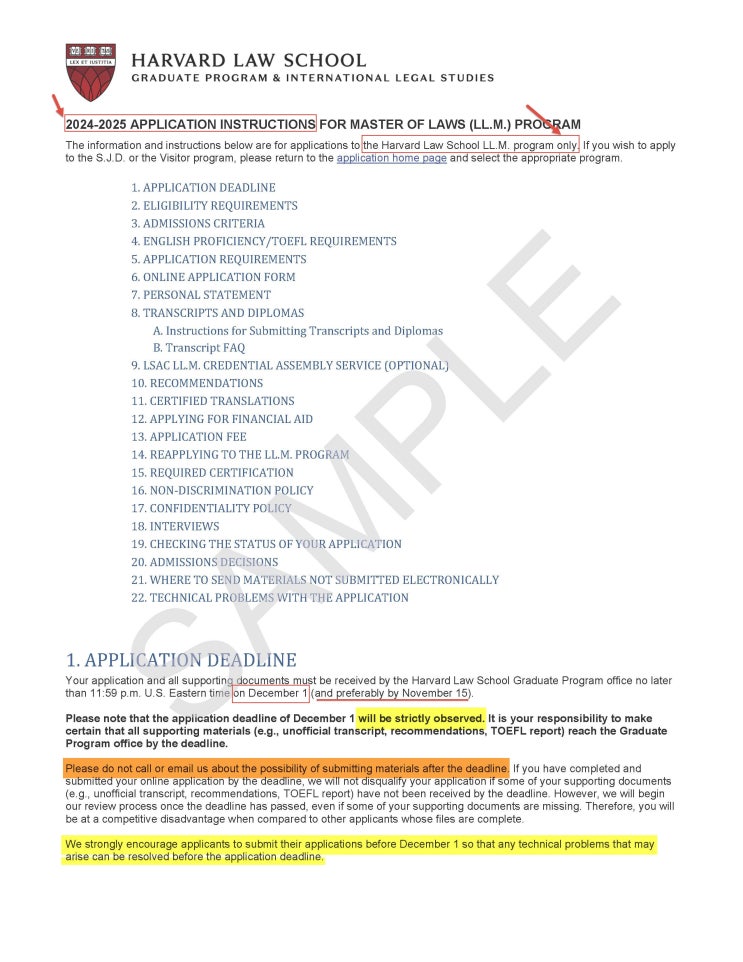 LEX ET IUSTITIA

HARVARD LAW SCHOOL
GRADUATE PROGRAM & INTERNATIONAL LEGAL STUDIES

2024-2025 APPLICATION INSTRUCTIONS FOR MASTER OF LAWS (LL.M.) PROGRAM

The information and instructions below are for applications to the Harvard Law School LL.M. program only. If you wish to apply to the S.J.D. or the Visitor program, please return to the application home page and select the appropriate program.

1. APPLICATION DEADLINE
2. ELIGIBILITY REQUIREMENTS
3. ADMISSIONS CRITERIA
4. ENGLISH PROFICIENCY/TOEFL REQUIREMENTS
5. APPLICATION REQUIREMENTS
6. ONLINE APPLICATION FORM
7. PERSONAL STATEMENT
8. TRANSCRIPTS AND DIPLOMAS
A. Instructions for Submitting Transcripts and Diplomas
B. Transcript FAQ
9. LSAC LL.M. CREDENTIAL ASSEMBLY SERVICE (OPTIONAL)
10. RECOMMENDATIONS
11. CERTIFIED TRANSLATIONS
12. APPLYING FOR FINANCIAL AID
13. APPLICATION FEE
14. REAPPLYING TO THE LL.M. PROGRAM
15. REQUIRED CERTIFICATION
16. NON-DISCRIMINATION POLICY
17. CONFIDENTIALITY POLICY
18. INTERVIEWS
19. CHECKING THE STATUS OF YOUR APPLICATION
20. ADMISSIONS DECISIONS
21. WHERE TO SEND MATERIALS NOT SUBMITTED ELECTRONICALLY
22. TECHNICAL PROBLEMS WITH THE APPLICATION

SAMPLE

1. APPLICATION DEADLINE
Your application and all supporting documents must be received by the Harvard Law School Graduate Program office no later than 11:59 p.m. U.S. Eastern time on December 1 (and preferably by November 15).

Please note that the application deadline of December 1 will be strictly observed. It is your responsibility to make certain that all supporting materials (e.g., unofficial transcript, recommendations, TOEFL report) reach the Graduate Program office by the deadline.

Please do not call or email us about the possibility of submitting materials after the deadline. If you have completed and submitted your online application by the deadline, we will not disqualify your application if some of your supporting documents (e.g., unofficial transcript, recommendations, TOEFL report) have not been received by the deadline. However, we will begin our review process once the deadline has passed, even if some of your supporting documents are missing. Therefore, you will be at a competitive disadvantage when compared to other applicants whose files are complete.

We strongly encourage applicants to submit their applications before December 1 so that any technical problems that may arise can be resolved before the application deadline.